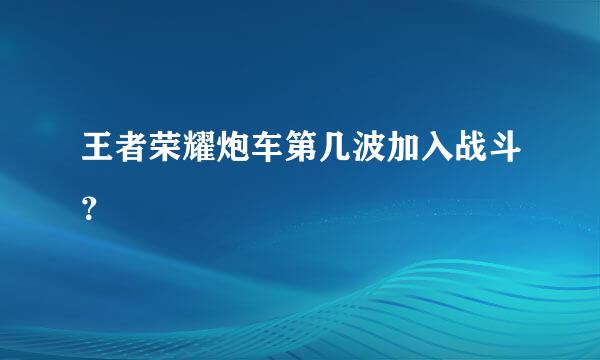 王者荣耀炮车第几波加入战斗？